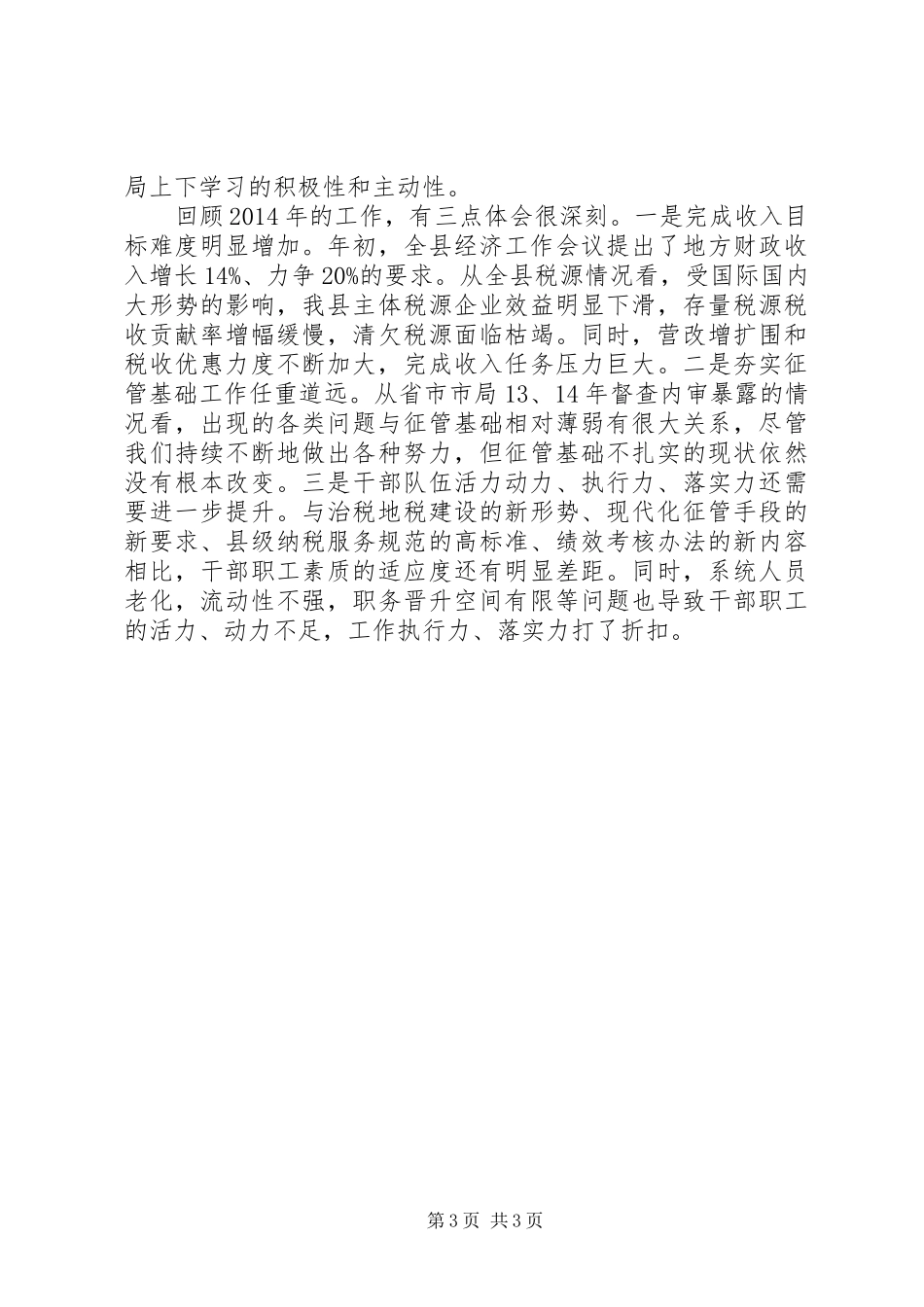 局上下学习的积极性和主动性。

回顾2014年的工作，有三点体会很深刻。一是完成收入目标难度明显增加。年初，全县经济工作会议提出了地方财政收入增长14%、力争20%的要求。从全县税源情况看，受国际国内大形势的影响，我县主体税源企业效益明显下滑，存量税源税收贡献率增幅缓慢，清欠税源面临枯竭。同时，营改增扩围和税收优惠力度不断加大，完成收入任务压力巨大。二是夯实征管基础工作任重道远。从省市市局13、14年督查内审暴露的情况看，出现的各类问题与征管基础相对薄弱有很大关系，尽管我们持续不断地做出各种努力，但征管基础不扎实的现状依然没有根本改变。三是干部队伍活力动力、执行力、落实力还需要进一步提升。与治税地税建设的新形势、现代化征管手段的新要求、县级纳税服务规范的高标准、绩效考核办法的新内容相比，干部职工素质的适应度还有明显差距。同时，系统人员老化，流动性不强，职务晋升空间有限等问题也导致干部职工的活力、动力不足，工作执行力、落实力打了折扣。

第3页 共3页